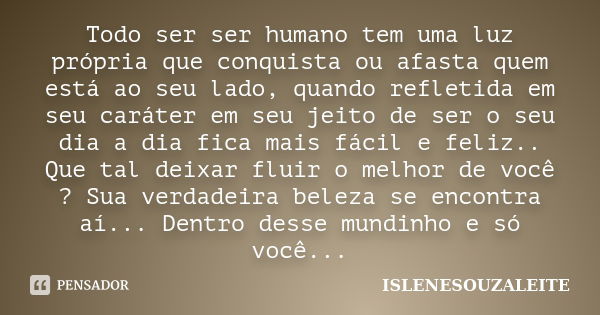 Todo ser ser humano tem uma luz própria que conquista ou afasta quem está ao seu lado, quando refletida em seu caráter em seu jeito de ser o seu dia a dia fica mais fácil e feliz.. Que tal deixar fluir o melhor de você ? Sua verdadeira beleza se encontra aí... Dentro desse mundinho e só você...

PENSADOR

ISLENESOUZALEITE